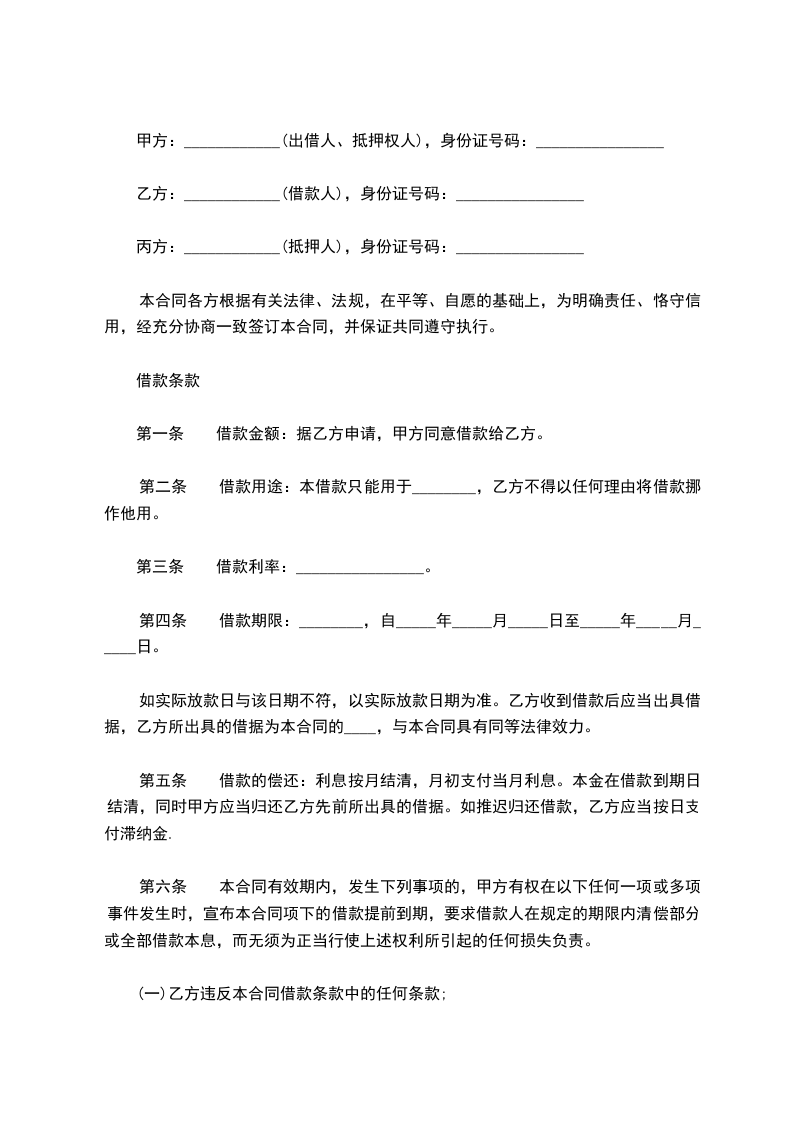 甲方：____________(出借人、抵押权人)，身份证号码：________________

乙方：____________(借款人)，身份证号码：________________

丙方：____________(抵押人)，身份证号码：________________

本合同各方根据有关法律、法规，在平等、自愿的基础上，为明确责任、恪守信用，经充分协商一致签订本合同，并保证共同遵守执行。

借款条款

第一条　　借款金额：据乙方申请，甲方同意借款给乙方。

第二条　　借款用途：本借款只能用于________，乙方不得以任何理由将借款挪作他用。

第三条　　借款利率：________________。

第四条　　借款期限：________，自_____年_____月_____日至_____年_____月_____日。

如实际放款日与该日期不符，以实际放款日期为准。乙方收到借款后应当出具借据，乙方所出具的借据为本合同的____，与本合同具有同等法律效力。

第五条　　借款的偿还：利息按月结清，月初支付当月利息。本金在借款到期日结清，同时甲方应当归还乙方先前所出具的借据。如推迟归还借款，乙方应当按日支付滞纳金.

第六条　　本合同有效期内，发生下列事项的，甲方有权在以下任何一项或多项事件发生时，宣布本合同项下的借款提前到期，要求借款人在规定的期限内清偿部分或全部借款本息，而无须为正当行使上述权利所引起的任何损失负责。

(一)乙方违反本合同借款条款中的任何条款;